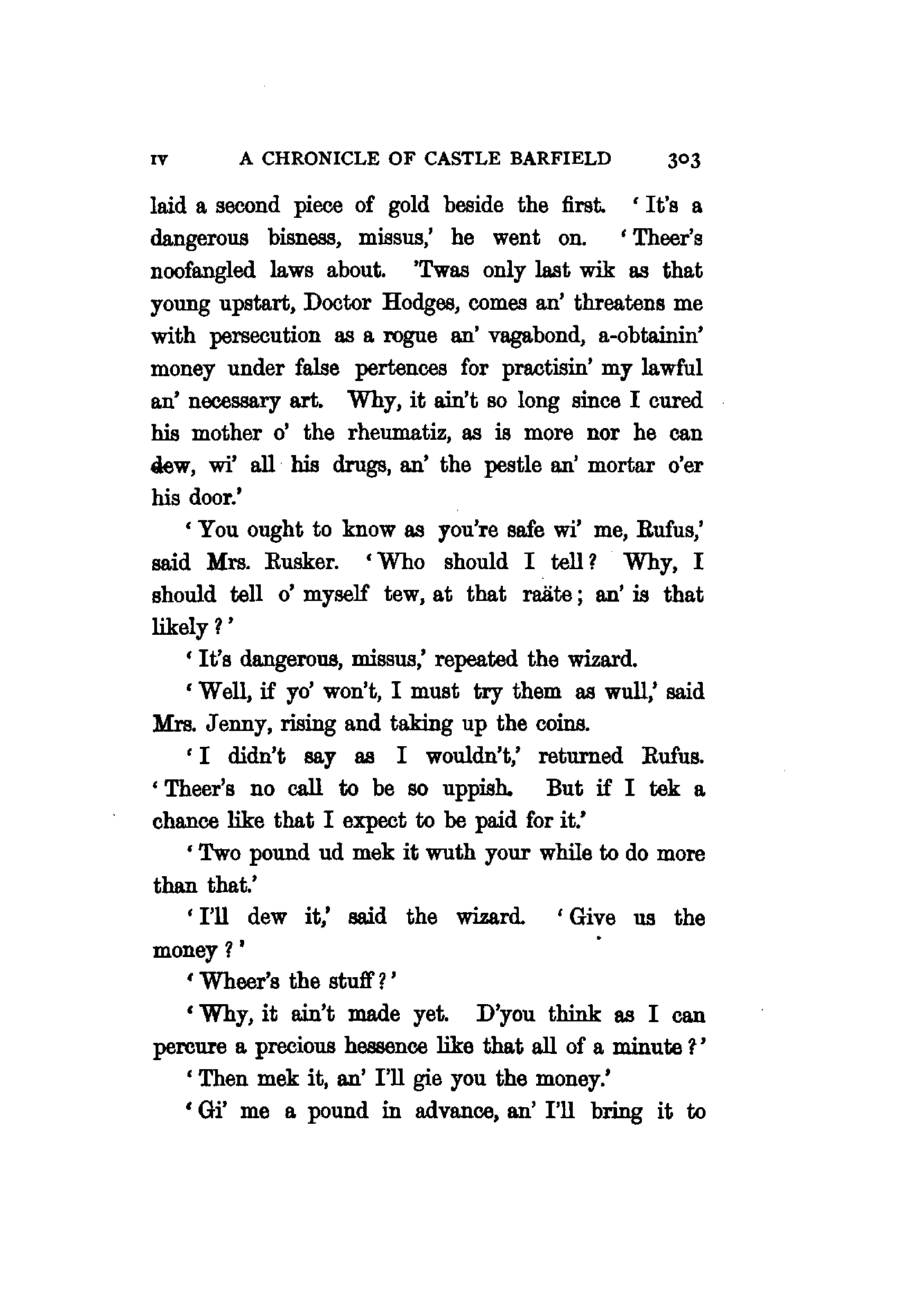 IV A CHRONICLE OF CASTLE BARFIELD 303

laid a second piece of gold beside the first. 'It's a dangerous bisness, missus,' he went on. 'Theer's noofangled laws about. 'Twas only last wik as that young upstart, Doctor Hodges, comes an' threatens me with persecution as a rogue an' vagabond, a-obtainin' money under false pertences for practisin' my lawful an' necessary art. Why, it ain't so long since I cured his mother o' the rheumatiz, as is more nor he can dew, wi' all his drugs, an' the pestle an' mortar o'er his door.'

'You ought to know as you're safe wi' me, Rufus,' said Mrs. Rusker. 'Who should I tell? Why, I should tell o' myself tew, at that raäte; an' is that likely?'

'It's dangerous, missus,' repeated the wizard.

'Well, if yo' won't, I must try them as wull,' said Mrs. Jenny, rising and taking up the coins.

'I didn't say as I wouldn't,' returned Rufus. 'Theer's no call to be so uppish. But if I tek a chance like that I expect to be paid for it.'

'Two pound ud mek it wuth your while to do more than that.'

'I'll dew it,' said the wizard. 'Give us the money?'

'Wheer's the stuff?'

'Why, it ain't made yet. D'you think as I can percure a precious hessence like that all of a minute?'

'Then mek it, an' I'll gie you the money.'

'Gi' me a pound in advance, an' I'll bring it to